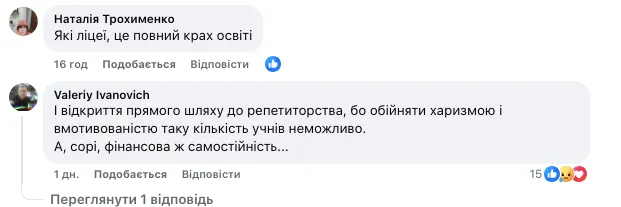 Наталія Трохименко
Які ліцеї, це повний крах освіти

16 год Подобається Відповісти

Valeriy Ivanovich
І відкриття прямого шляху до репетиторства, бо обійняти харизмою і вмотивованістю таку кількість учнів неможливо.
А, сорі, фінансова ж самостійність...

1 дн. Подобається Відповісти 15

Переглянути 1 відповідь